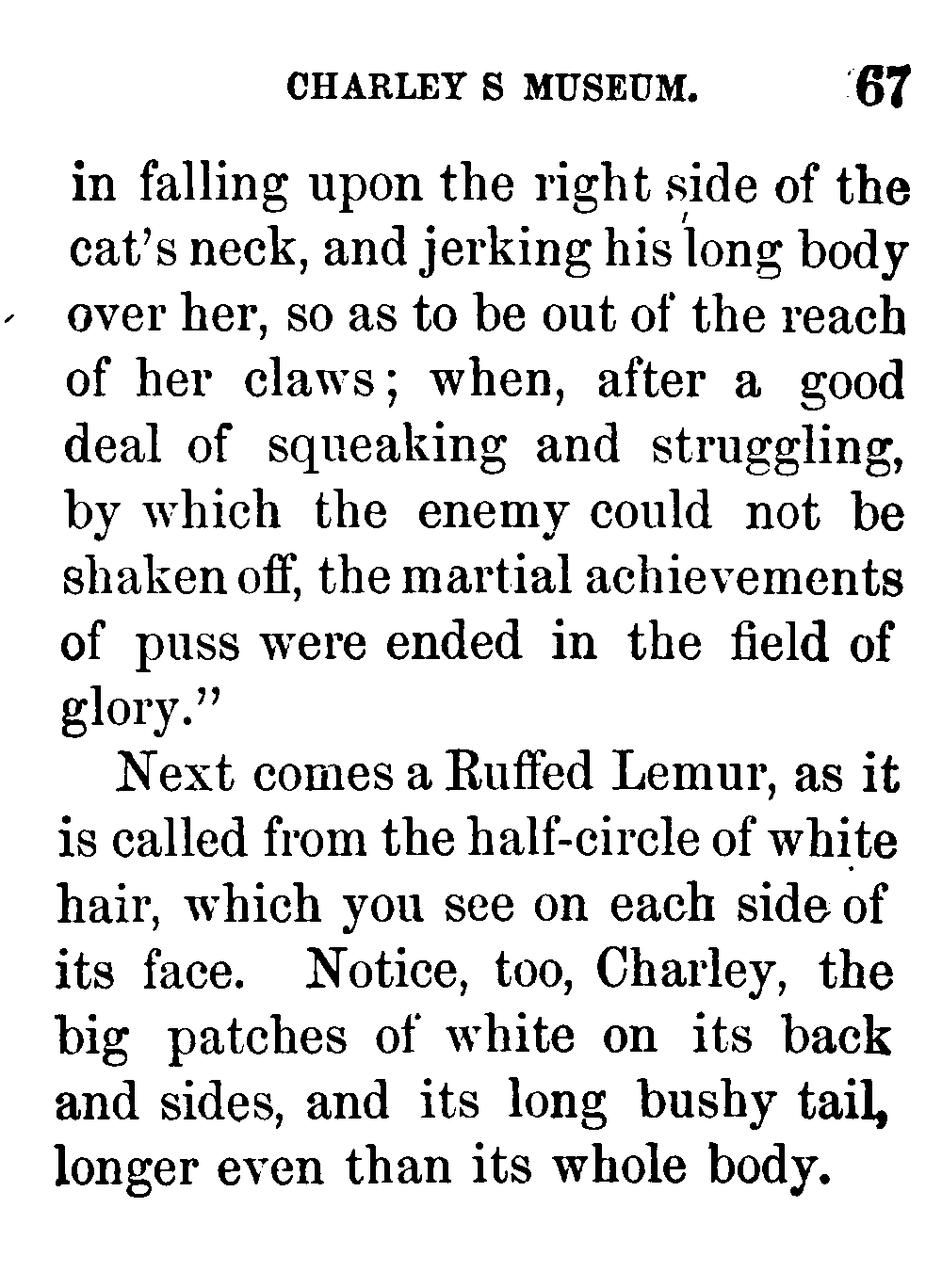 CHARLEY S MUSEUM. 67

in falling upon the right side of the cat's neck, and jerking his long body over her, so as to be out of the reach of her claws; when, after a good deal of squeaking and struggling, by which the enemy could not be shaken off, the martial achievements of puss were ended in the field of glory."

Next comes a Ruffed Lemur, as it is called from the half-circle of white hair, which you see on each side of its face. Notice, too, Charley, the big patches of white on its back and sides, and its long bushy tail, longer even than its whole body.